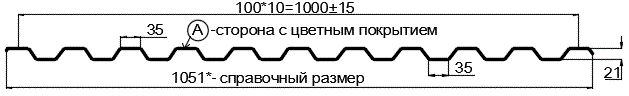 100*10=1000±15

35

A -сторона с цветным покрытием

35

21

1051*- справочный размер